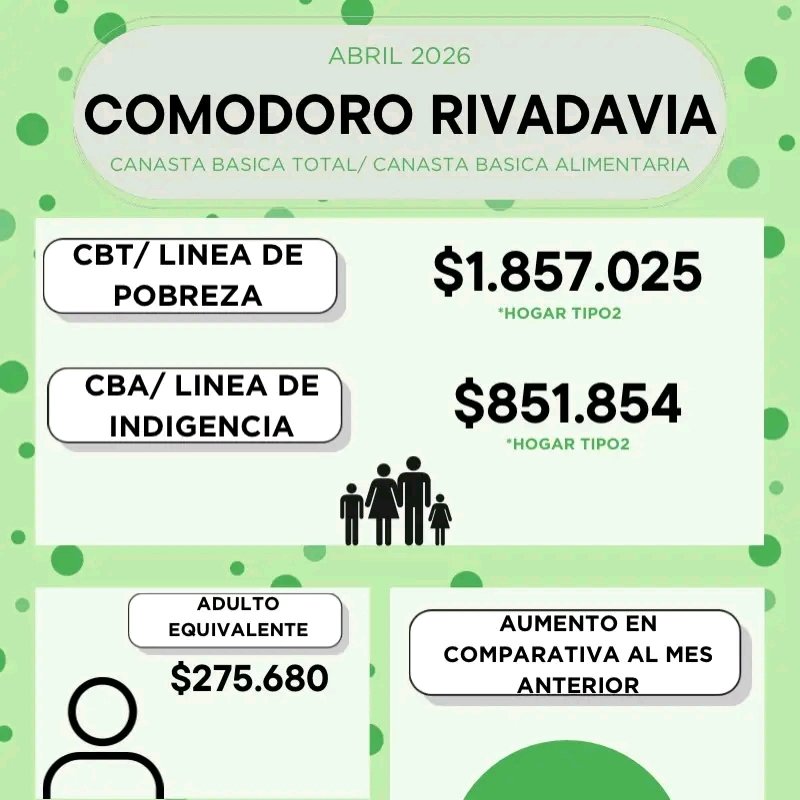 ABRIL 2026

COMODORO RIVADAVIA

CANASTA BASICA TOTAL/ CANASTA BASICA ALIMENTARIA

CBT/ LINEA DE POBREZA

$1.857.025
*HOGAR TIPO2

CBA/ LINEA DE INDIGENCIA

$851.854
*HOGAR TIPO2

ADULTO EQUIVALENTE

$275.680

AUMENTO EN COMPARATIVA AL MES ANTERIOR